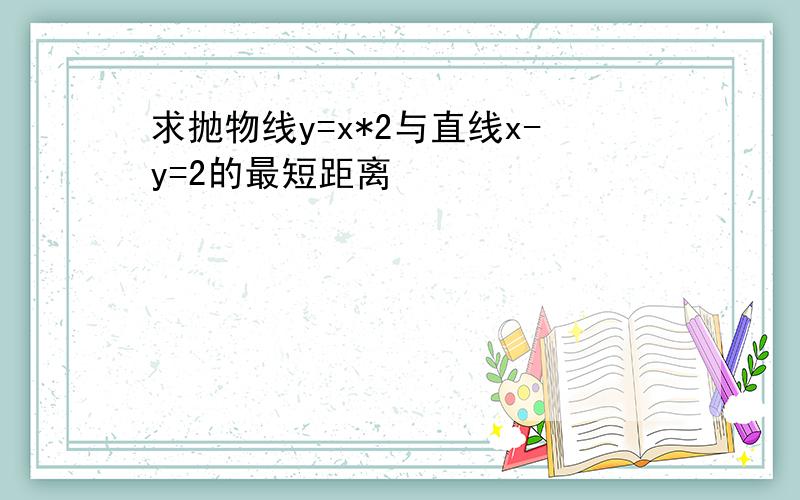 求抛物线y=x*2与直线x-y=2的最短距离